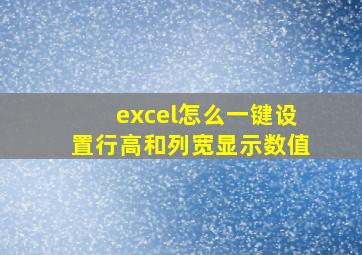 excel怎么一键设置行高和列宽显示数值